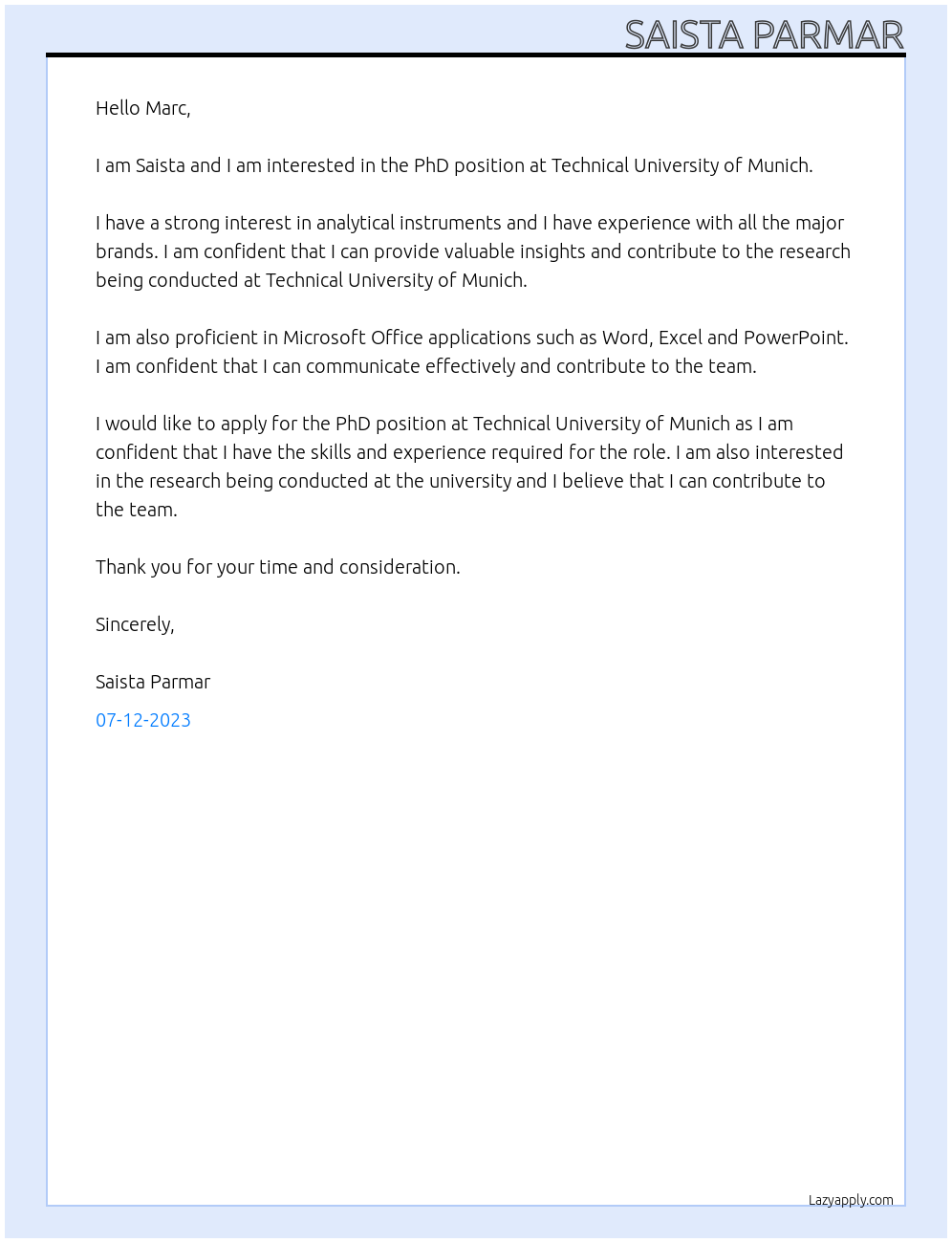 SAISTA PARMAR

Hello Marc,

I am Saista and I am interested in the PhD position at Technical University of Munich.

I have a strong interest in analytical instruments and I have experience with all the major brands. I am confident that I can provide valuable insights and contribute to the research being conducted at Technical University of Munich.

I am also proficient in Microsoft Office applications such as Word, Excel and PowerPoint. I am confident that I can communicate effectively and contribute to the team.

I would like to apply for the PhD position at Technical University of Munich as I am confident that I have the skills and experience required for the role. I am also interested in the research being conducted at the university and I believe that I can contribute to the team.

Thank you for your time and consideration.

Sincerely,

Saista Parmar

07-12-2023

Lazyapply.com